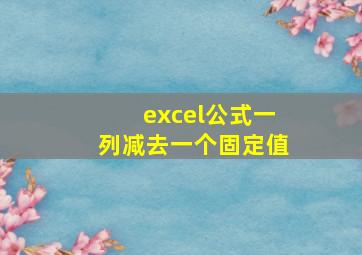 excel公式一列减去一个固定值